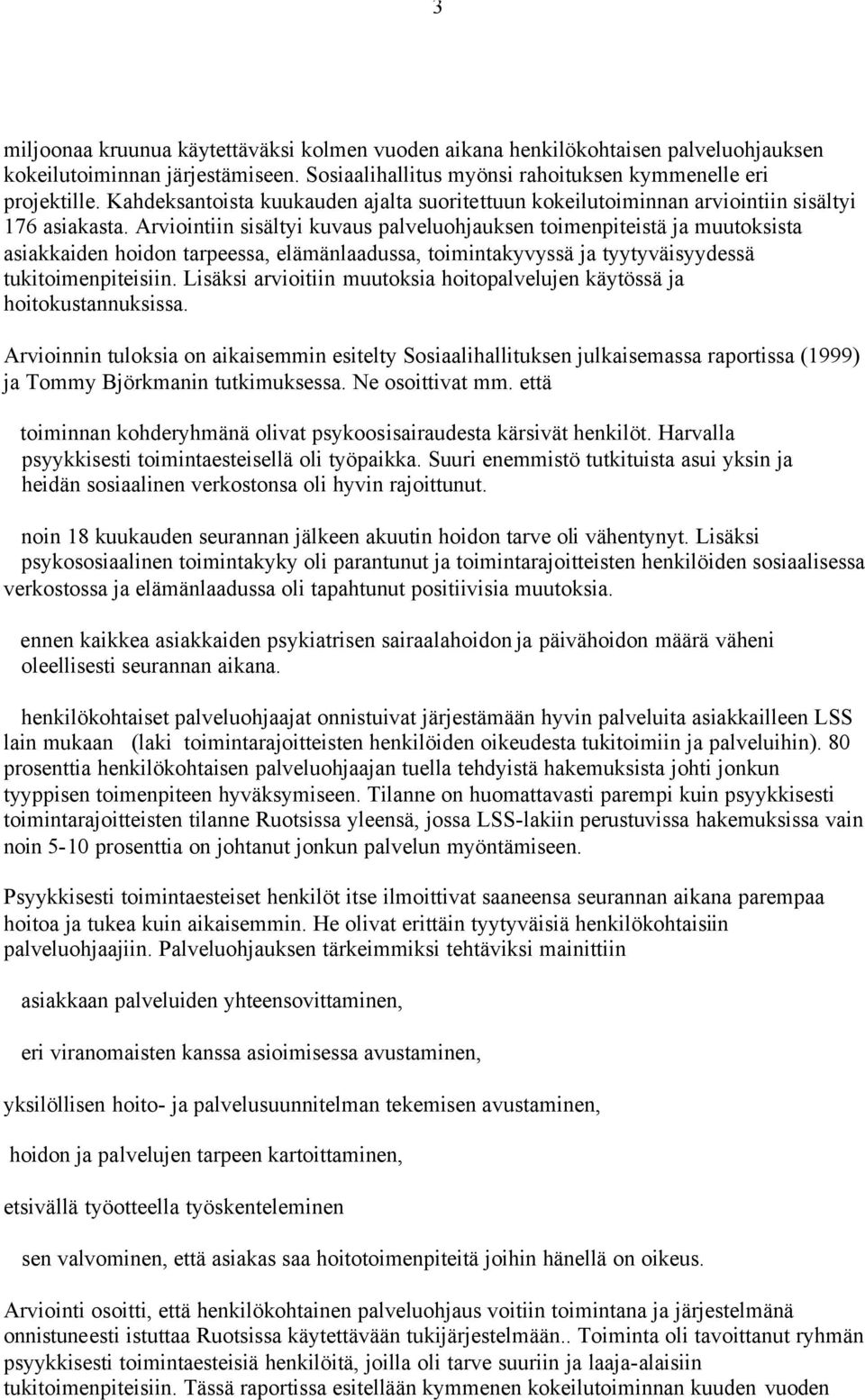 3

miljoonaa kruunua käytettäväksi kolmen vuoden aikana henkilökohtaisen palveluohjauksen kokeilutoiminnan järjestämiseen. Sosiaalihallitus myönsi rahoituksen kymmenelle eri projektille. Kahdeksantoista kuukauden ajalta suoritettuun kokeilutoiminnan arviointiin sisältyi 176 asiakasta. Arviointiin sisältyi kuvaus palveluohjauksen toimenpiteistä ja muutoksista asiakkaiden hoidon tarpeessa, elämänlaadussa, toimintakyvyssä ja tyytyväisyydessä tukitoimenpiteisiin. Lisäksi arvioitiin muutoksia hoitopalvelujen käytössä ja hoitokustannuksissa.

Arvioinnin tuloksia on aikaisemmin esitelty Sosiaalihallituksen julkaisemassa raportissa (1999) ja Tommy Björkmanin tutkimuksessa. Ne osoittivat mm. että

toiminnan kohderyhmänä olivat psykoosisairaudesta kärsivät henkilöt. Harvalla psyykkisesti toimintaesteisellä oli työpaikka. Suuri enemmistö tutkituista asui yksin ja heidän sosiaalinen verkostonsa oli hyvin rajoittunut.

noin 18 kuukauden seurannan jälkeen akuutin hoidon tarve oli vähentynyt. Lisäksi psykososiaalinen toimintakyky oli parantunut ja toimintarajoitteisten henkilöiden sosiaalisessa verkostossa ja elämänlaadussa oli tapahtunut positiivisia muutoksia.

ennen kaikkea asiakkaiden psykiatrisen sairaalahoidon ja päivähoidon määrä väheni oleellisesti seurannan aikana.

henkilökohtaiset palveluohjaajat onnistuivat järjestämään hyvin palveluita asiakkailleen LSS lain mukaan (laki toimintarajoitteisten henkilöiden oikeudesta tukitoimiin ja palveluihin). 80 prosenttia henkilökohtaisen palveluohjaajan tuella tehdyistä hakemuksista johti jonkun tyyppisen toimenpiteen hyväksymiseen. Tilanne on huomattavasti parempi kuin psyykkisesti toimintarajoitteisten tilanne Ruotsissa yleensä, jossa LSS-lakiin perustuvissa hakemuksissa vain noin 5-10 prosenttia on johtanut jonkun palvelun myöntämiseen.

Psyykkisesti toimintaesteiset henkilöt itse ilmoittivat saaneensa seurannan aikana parempaa hoitoa ja tukea kuin aikaisemmin. He olivat erittäin tyytyväisiä henkilökohtaisiin palveluohjaajiin. Palveluohjauksen tärkeimmiksi tehtäviksi mainittiin

asiakkaan palveluiden yhteensovittaminen,

eri viranomaisten kanssa asioimisessa avustaminen,

yksilöllisen hoito- ja palvelusuunnitelman tekemisen avustaminen,

hoidon ja palvelujen tarpeen kartoittaminen,

etsivällä työotteella työskenteleminen

sen valvominen, että asiakas saa hoitotoimenpiteitä joihin hänellä on oikeus.

Arviointi osoitti, että henkilökohtainen palveluohjaus voitiin toimintana ja järjestelmänä onnistuneesti istuttaa Ruotsissa käytettävään tukijärjestelmään.. Toiminta oli tavoittanut ryhmän psyykkisesti toimintaesteisiä henkilöitä, joilla oli tarve suuriin ja laaja-alaisiin tukitoimenpiteisiin. Tässä raportissa esitellään kymmenen kokeilutoiminnan kuuden vuoden